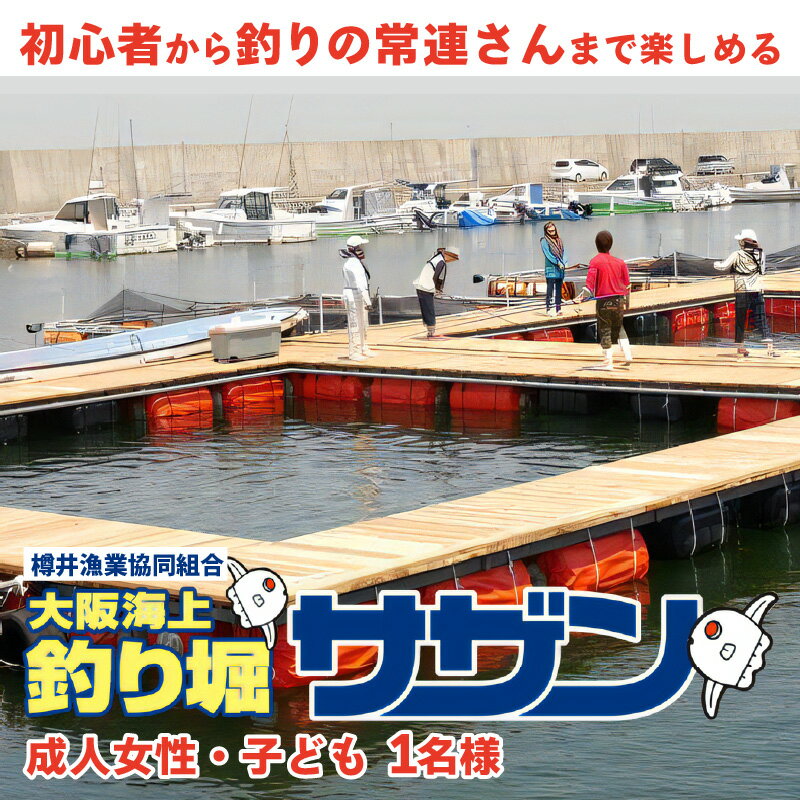 初心者から釣りの常連さんまで楽しめる

樽井漁業協同組合
大阪海上
釣り堀
サザン

成人女性・子ども 1名様